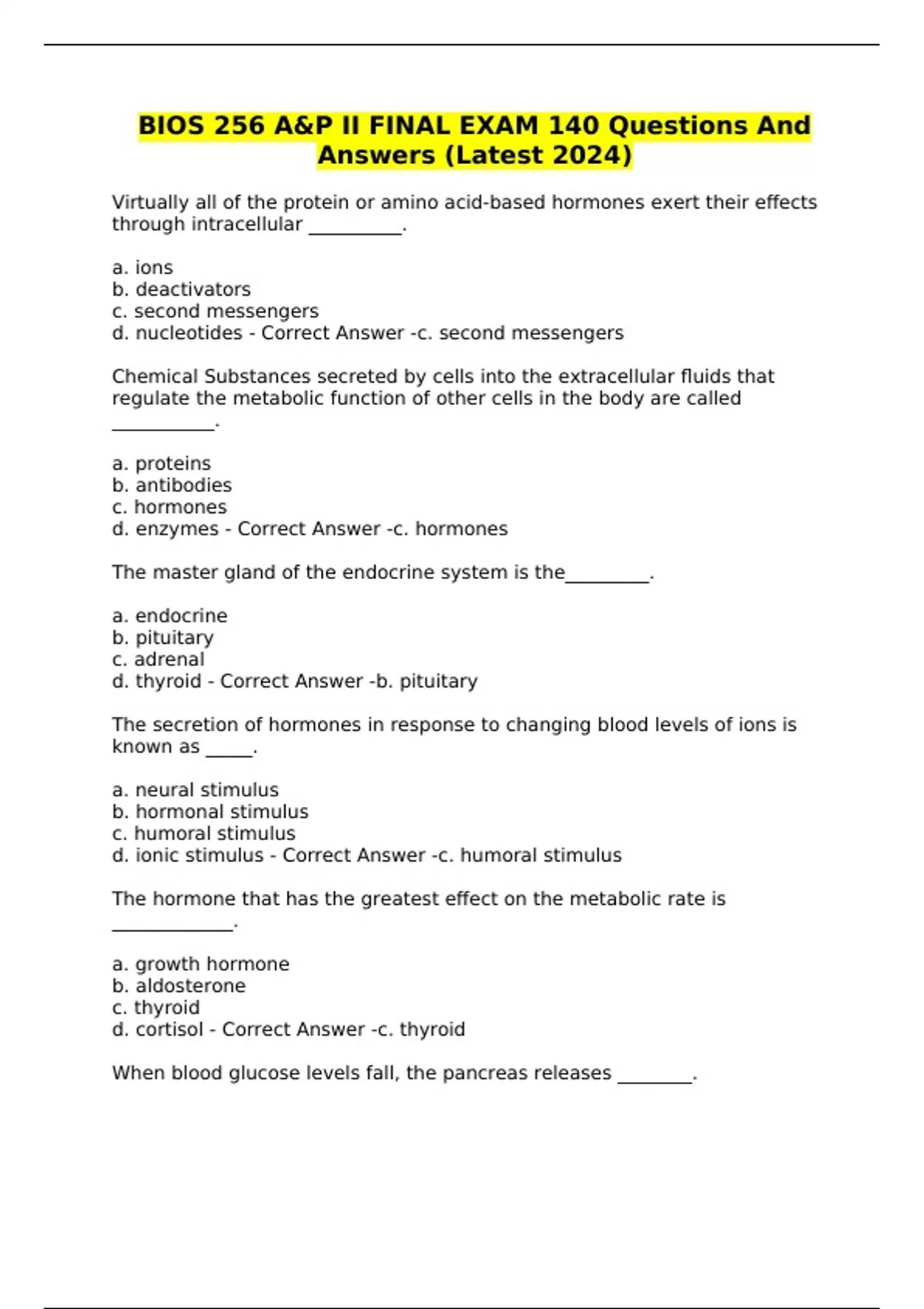 BIOS 256 A&P II FINAL EXAM 140 Questions And Answers (Latest 2024)

Virtually all of the protein or amino acid-based hormones exert their effects through intracellular __________.

a. ions
b. deactivators
c. second messengers
d. nucleotides - Correct Answer -c. second messengers

Chemical Substances secreted by cells into the extracellular fluids that regulate the metabolic function of other cells in the body are called ___________.

a. proteins
b. antibodies
c. hormones
d. enzymes - Correct Answer -c. hormones

The master gland of the endocrine system is the_________.

a. endocrine
b. pituitary
c. adrenal
d. thyroid - Correct Answer -b. pituitary

The secretion of hormones in response to changing blood levels of ions is known as _____.

a. neural stimulus
b. hormonal stimulus
c. humoral stimulus
d. ionic stimulus - Correct Answer -c. humoral stimulus

The hormone that has the greatest effect on the metabolic rate is _____________.

a. growth hormone
b. aldosterone
c. thyroid
d. cortisol - Correct Answer -c. thyroid

When blood glucose levels fall, the pancreas releases ________.